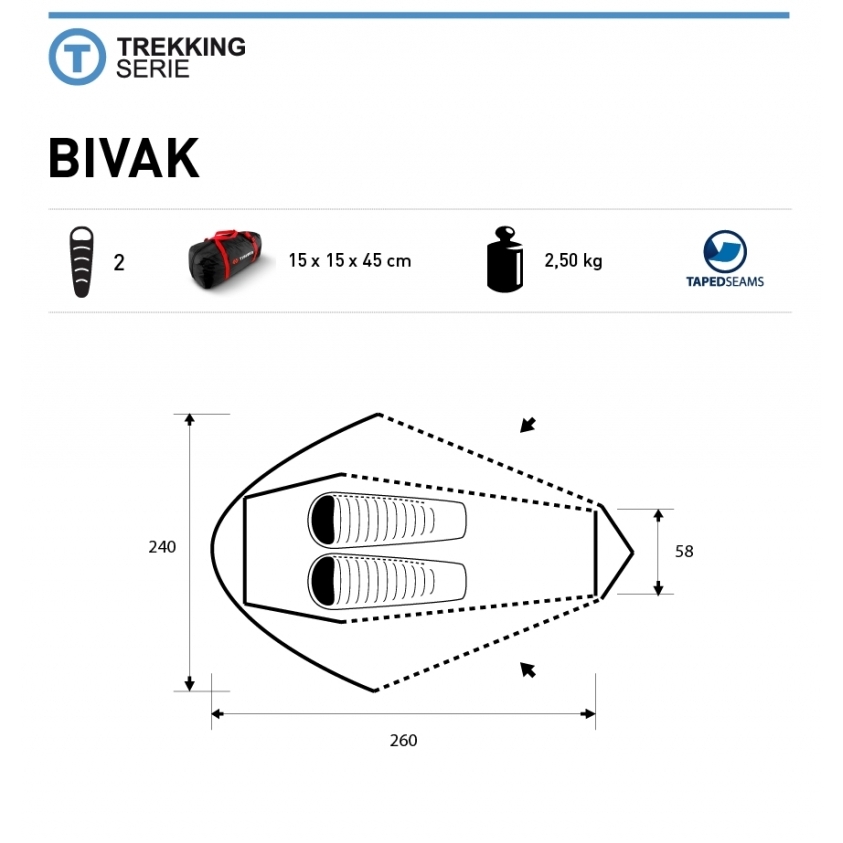 T TREKKING SERIE

BIVAK

2

15 x 15 x 45 cm

2,50 kg

TAPEDSEAMS

240

58

260